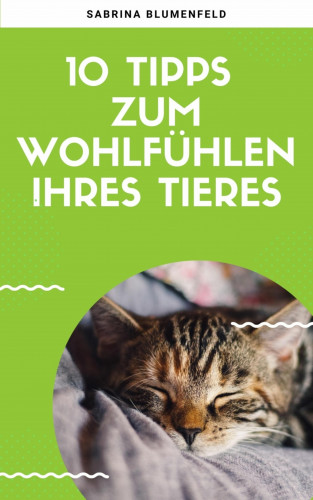 SABRINA BLUMENFELD

10 TIPPS ZUM WOHLFÜHLEN IHRES TIERES